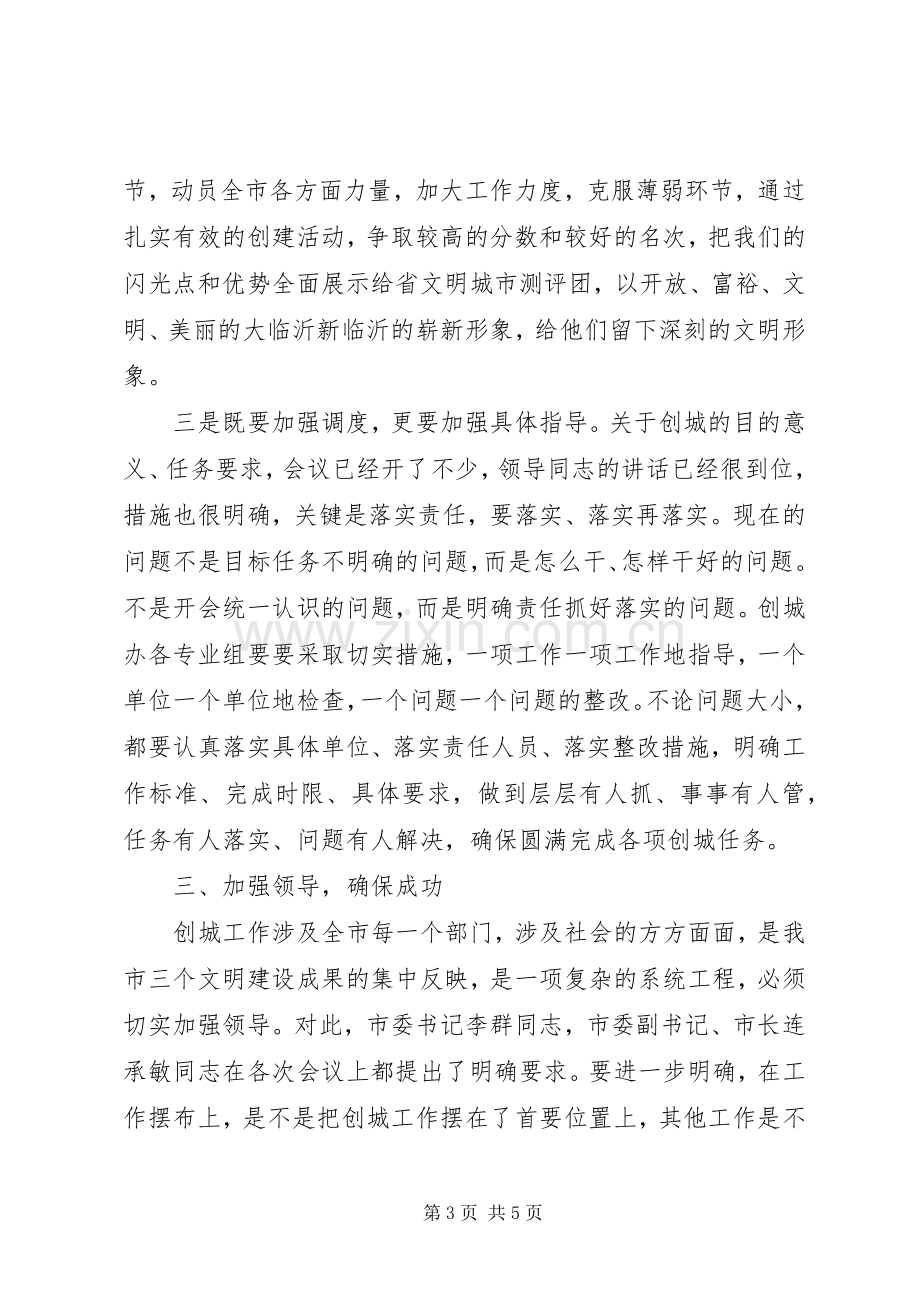 节，动员全市各方面力量，加大工作力度，克服薄弱环节，通过扎实有效的创建活动，争取较高的分数和较好的名次，把我们的闪光点和优势全面展示给省文明城市测评团，以开放、富裕、文明、美丽的大临沂新临沂的崭新形象，给他们留下深刻的文明形象。

三是既要加强调度，更要加强具体指导。关于创城的目的意义、任务要求，会议已经开了不少，领导同志的讲话已经很到位，措施也很明确，关键是落实责任，要落实、落实再落实。现在的问题不是目标任务不明确的问题，而是怎么干、怎样干好的问题。不是开会统一认识的问题，而是明确责任抓好落实的问题。创城办各专业组要要采取切实措施，一项工作一项工作地指导，一个单位一个单位地检查，一个问题一个问题的整改。不论问题大小，都要认真落实具体单位、落实责任人员、落实整改措施，明确工作标准、完成时限、具体要求，做到层层有人抓、事事有人管，任务有人落实、问题有人解决，确保圆满完成各项创城任务。

三、加强领导，确保成功

创城工作涉及全市每一个部门，涉及社会的方方面面，是我市三个文明建设成果的集中反映，是一项复杂的系统工程，必须切实加强领导。对此，市委书记李群同志，市委副书记、市长连承敏同志在各次会议上都提出了明确要求。要进一步明确，在工作摆布上，是不是把创城工作摆在了首要位置上，其他工作是不

第3页 共5页

www.zixin.com.cn